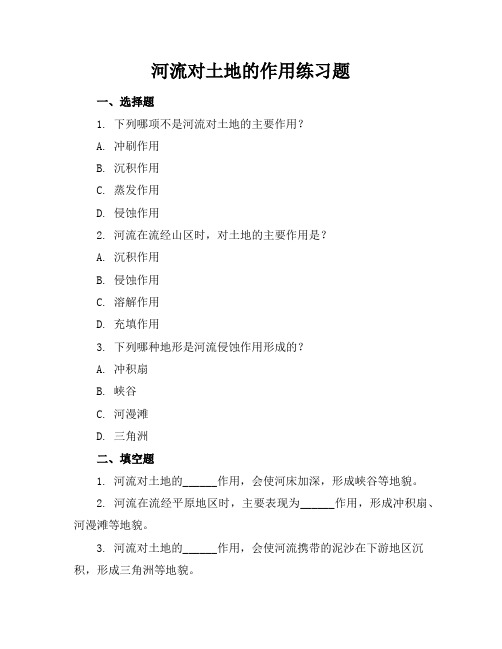 河流对土地的作用练习题

一、选择题

1. 下列哪项不是河流对土地的主要作用？

A. 冲刷作用

B. 沉积作用

C. 蒸发作用

D. 侵蚀作用

2. 河流在流经山区时，对土地的主要作用是？

A. 沉积作用

B. 侵蚀作用

C. 溶解作用

D. 充填作用

3. 下列哪种地形是河流侵蚀作用形成的？

A. 冲积扇

B. 峡谷

C. 河漫滩

D. 三角洲

二、填空题

1. 河流对土地的______作用，会使河床加深，形成峡谷等地貌。

2. 河流在流经平原地区时，主要表现为______作用，形成冲积扇、河漫滩等地貌。

3. 河流对土地的______作用，会使河流携带的泥沙在下游地区沉积，形成三角洲等地貌。